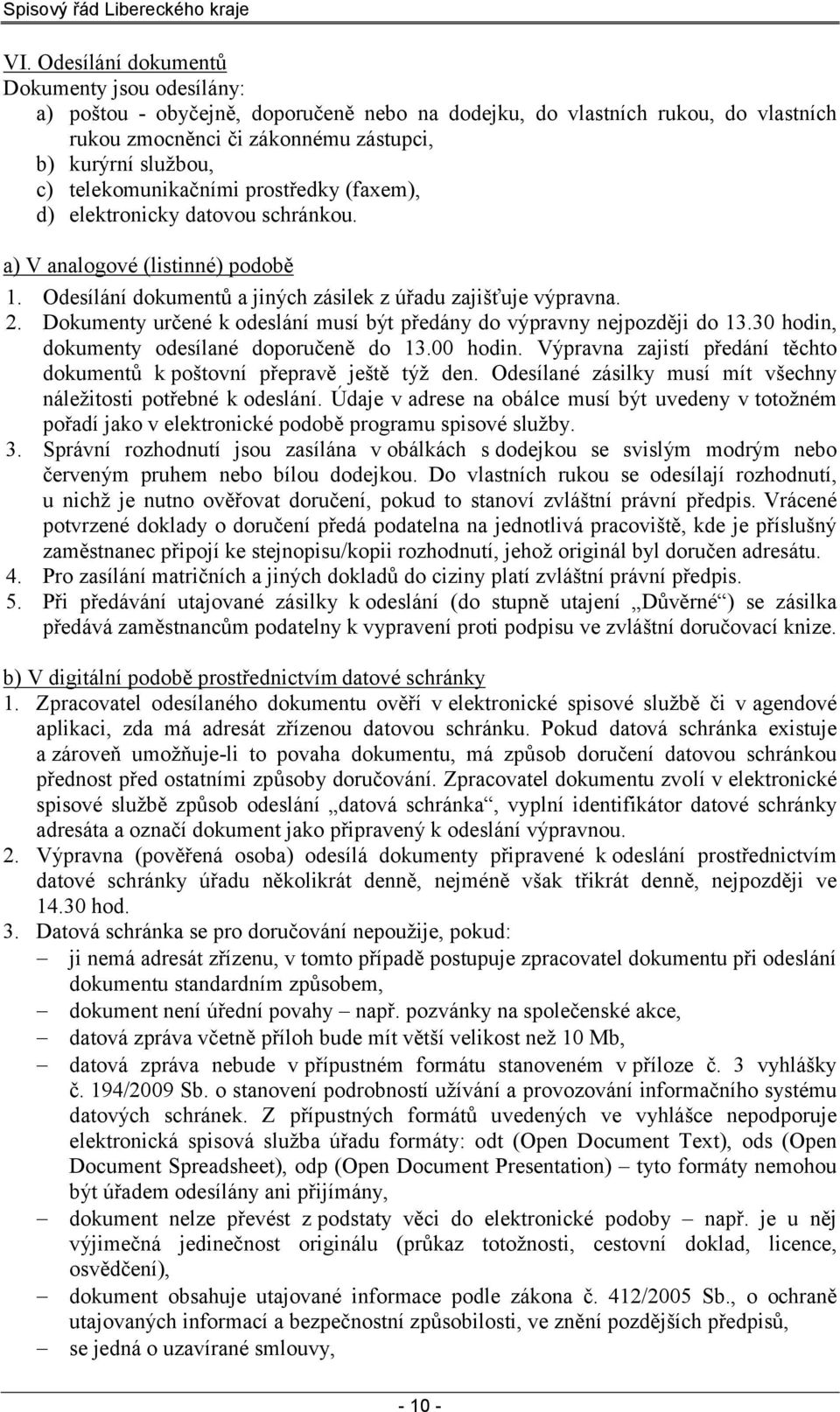 Spisový řád Libereckého kraje

VI. Odesílání dokumentů
Dokumenty jsou odesílány:
a) poštou - obyčejně, doporučeně nebo na dodejku, do vlastních rukou, do vlastních rukou zmocněnci či zákonnému zástupci,
b) kurýrní službou,
c) telekomunikačními prostředky (faxem),
d) elektronicky datovou schránkou.

a) V analogové (listinné) podobě
1. Odesílání dokumentů a jiných zásilek z úřadu zajišťuje výpravna.
2. Dokumenty určené k odeslání musí být předány do výpravny nejpozději do 13.30 hodin, dokumenty odesílané doporučeně do 13.00 hodin. Výpravna zajistí předání těchto dokumentů k poštovní přepravě ještě týž den. Odesílané zásilky musí mít všechny náležitosti potřebné k odeslání. Údaje v adrese na obálce musí být uvedeny v totožném pořadí jako v elektronické podobě programu spisové služby.
3. Správní rozhodnutí jsou zasílána v obálkách s dodejkou se svislým modrým nebo červeným pruhem nebo bílou dodejkou. Do vlastních rukou se odesílají rozhodnutí, u nichž je nutno ověřovat doručení, pokud to stanoví zvláštní právní předpis. Vrácené potvrzené doklady o doručení předá podatelna na jednotlivá pracoviště, kde je příslušný zaměstnanec připojí ke stejnopisu/kopii rozhodnutí, jehož originál byl doručen adresátu.
4. Pro zasílání matričních a jiných dokladů do ciziny platí zvláštní právní předpis.
5. Při předávání utajované zásilky k odeslání (do stupně utajení „Důvěrné“) se zásilka předává zaměstnancům podatelny k vypravení proti podpisu ve zvláštní doručovací knize.

b) V digitální podobě prostřednictvím datové schránky
1. Zpracovatel odesílaného dokumentu ověří v elektronické spisové službě či v agendové aplikaci, zda má adresát zřízenou datovou schránku. Pokud datová schránka existuje a zároveň umožňuje-li to povaha dokumentu, má způsob doručení datovou schránkou přednost před ostatními způsoby doručování. Zpracovatel dokumentu zvolí v elektronické spisové službě způsob odeslání „datová schránka“, vyplní identifikátor datové schránky adresáta a označí dokument jako připravený k odeslání výpravnou.
2. Výpravna (pověřená osoba) odesílá dokumenty připravené k odeslání prostřednictvím datové schránky úřadu několikrát denně, nejméně však třikrát denně, nejpozději ve 14.30 hod.
3. Datová schránka se pro doručování nepoužije, pokud:
– ji nemá adresát zřízenu, v tomto případě postupuje zpracovatel dokumentu při odeslání dokumentu standardním způsobem,
– dokument není úřední povahy – např. pozvánky na společenské akce,
– datová zpráva včetně příloh bude mít větší velikost než 10 Mb,
– datová zpráva nebude v přípustném formátu stanoveném v příloze č. 3 vyhlášky č. 194/2009 Sb. o stanovení podrobností užívání a provozování informačního systému datových schránek. Z přípustných formátů uvedených ve vyhlášce nepodporuje elektronická spisová služba úřadu formáty: odt (Open Document Text), ods (Open Document Spreadsheet), odp (Open Document Presentation) – tyto formáty nemohou být úřadem odesílány ani přijímány,
– dokument nelze převést z podstaty věci do elektronické podoby – např. je u něj výjimečná jedinečnost originálu (průkaz totožnosti, cestovní doklad, licence, osvědčení),
– dokument obsahuje utajované informace podle zákona č. 412/2005 Sb., o ochraně utajovaných informací a bezpečnostní způsobilosti, ve znění pozdějších předpisů,
– se jedná o uzavírané smlouvy,

- 10 -